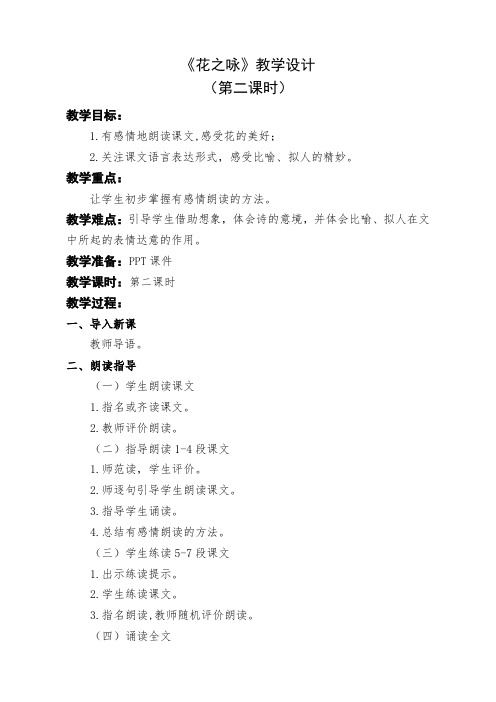 《花之咏》教学设计
（第二课时）

教学目标：

1.有感情地朗读课文,感受花的美好；

2.关注课文语言表达形式，感受比喻、拟人的精妙。

教学重点：

让学生初步掌握有感情朗读的方法。

教学难点：引导学生借助想象，体会诗的意境，并体会比喻、拟人在文中所起的表情达意的作用。

教学准备：PPT 课件

教学课时：第二课时

教学过程：

一、导入新课

教师导语。

二、朗读指导

（一）学生朗读课文

1.指名或齐读课文。

2.教师评价朗读。

（二）指导朗读 1-4 段课文

1.师范读，学生评价。

2.师逐句引导学生朗读课文。

3.指导学生诵读。

4.总结有感情朗读的方法。

（三）学生练读 5-7 段课文

1.出示练读提示。

2.学生练读课文。

3.指名朗读,教师随机评价朗读。

（四）诵读全文